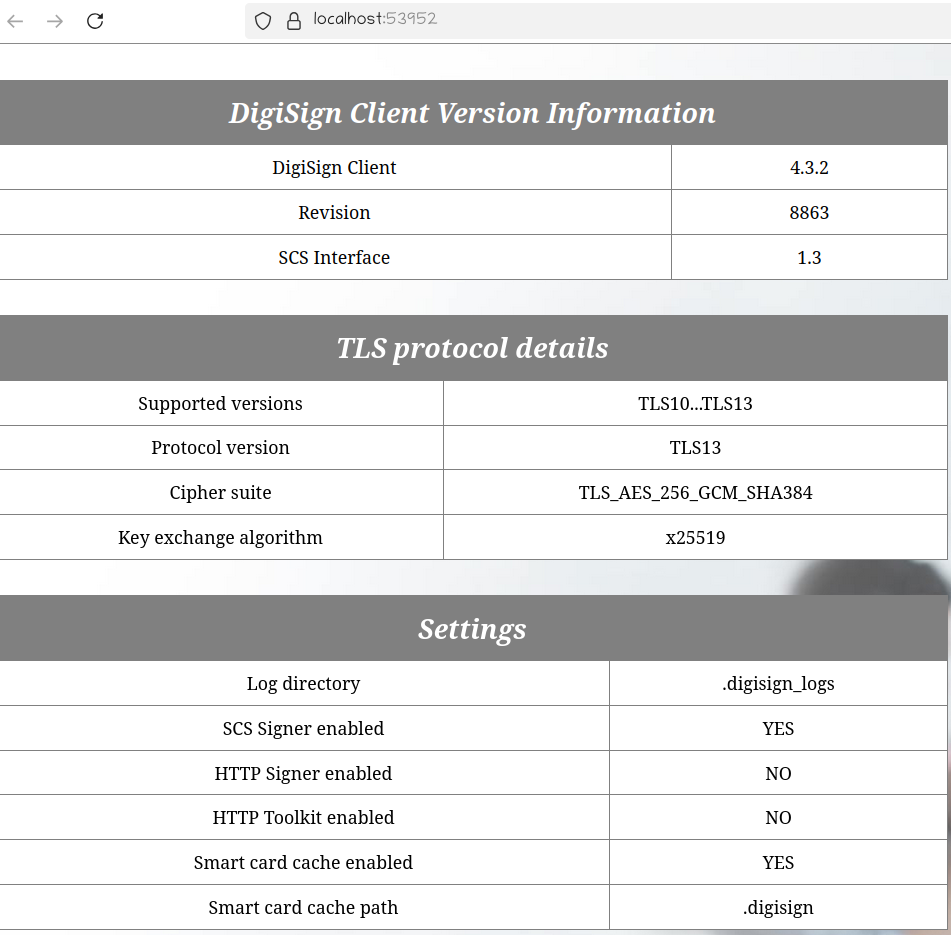 localhost:53952

DigiSign Client Version Information

| DigiSign Client | 4.3.2 |
|---|---|
| Revision | 8863 |
| SCS Interface | 1.3 |

TLS protocol details

| Supported versions | TLS10...TLS13 |
|---|---|
| Protocol version | TLS13 |
| Cipher suite | TLS_AES_256_GCM_SHA384 |
| Key exchange algorithm | x25519 |

Settings

| Log directory | .digisign_logs |
|---|---|
| SCS Signer enabled | YES |
| HTTP Signer enabled | NO |
| HTTP Toolkit enabled | NO |
| Smart card cache enabled | YES |
| Smart card cache path | .digisign |